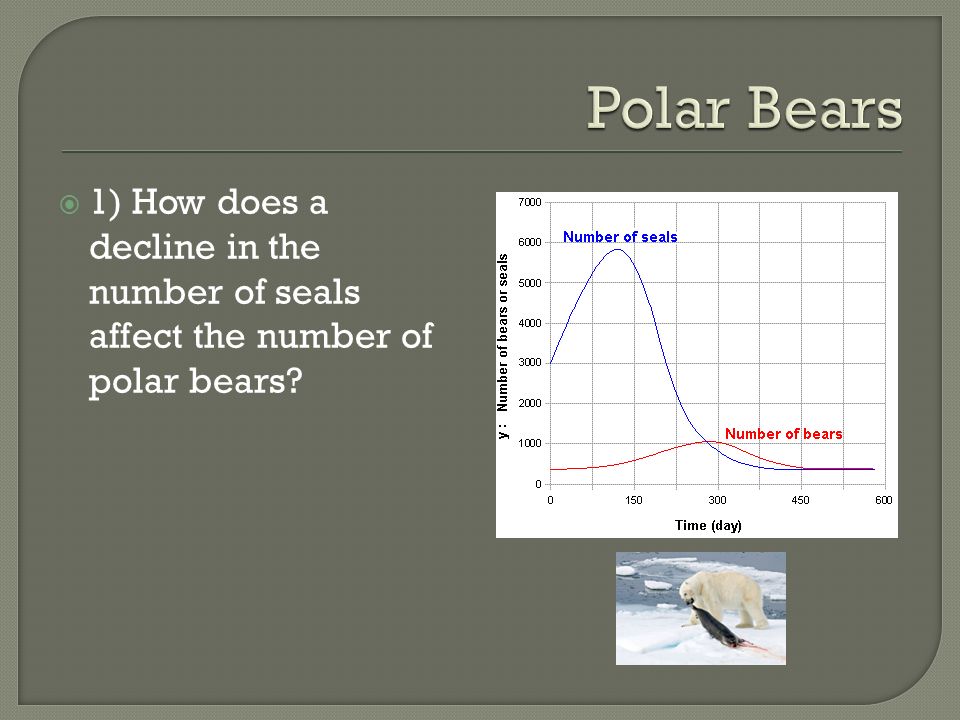 Polar Bears

1) How does a decline in the number of seals affect the number of polar bears?

7000
6000
5000
4000
3000
2000
1000
0
y : Number of bears or seals
Number of seals
Number of bears
0 150 300 450 600
Time (day)